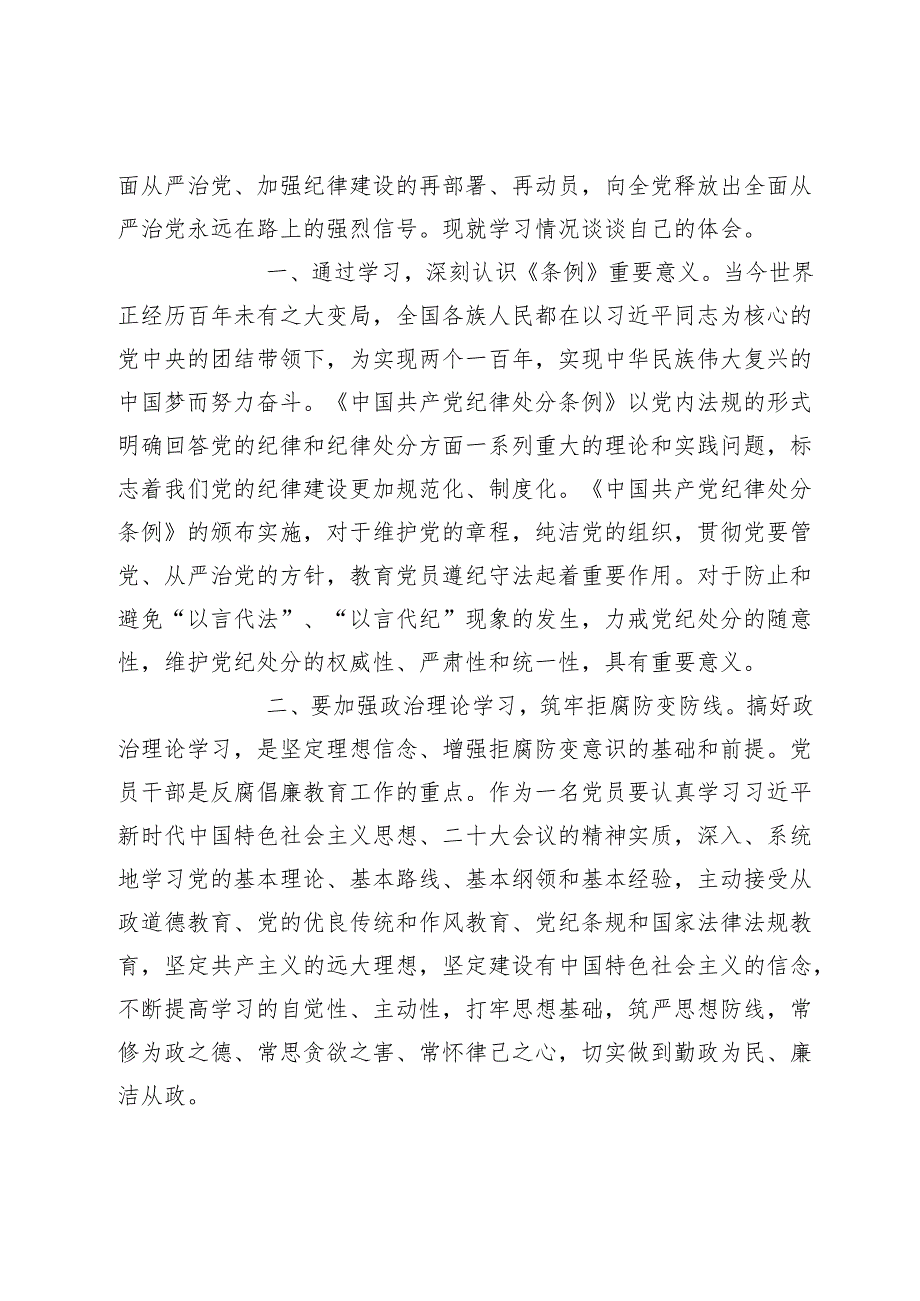 面从严治党、加强纪律建设的再部署、再动员，向全党释放出全面从严治党永远在路上的强烈信号。现就学习情况谈谈自己的体会。

一、通过学习，深刻认识《条例》重要意义。当今世界正经历百年未有之大变局，全国各族人民都在以习近平同志为核心的党中央的团结带领下，为实现两个一百年，实现中华民族伟大复兴的中国梦而努力奋斗。《中国共产党纪律处分条例》以党内法规的形式明确回答党的纪律和纪律处分方面一系列重大的理论和实践问题，标志着我们党的纪律建设更加规范化、制度化。《中国共产党纪律处分条例》的颁布实施，对于维护党的章程，纯洁党的组织，贯彻党要管党、从严治党的方针，教育党员遵纪守法起着重要作用。对于防止和避免“以言代法”、“以言代纪”现象的发生，力戒党纪处分的随意性，维护党纪处分的权威性、严肃性和统一性，具有重要意义。

二、要加强政治理论学习，筑牢拒腐防变防线。搞好政治理论学习，是坚定理想信念、增强拒腐防变意识的基础和前提。党员干部是反腐倡廉教育工作的重点。作为一名党员要认真学习习近平新时代中国特色社会主义思想、二十大会议的精神实质，深入、系统地学习党的基本理论、基本路线、基本纲领和基本经验，主动接受从政道德教育、党的优良传统和作风教育、党纪条规和国家法律法规教育，坚定共产主义的远大理想，坚定建设有中国特色社会主义的信念，不断提高学习的自觉性、主动性，打牢思想基础，筑严思想防线，常修为政之德、常思贪欲之害、常怀律己之心，切实做到勤政为民、廉洁从政。